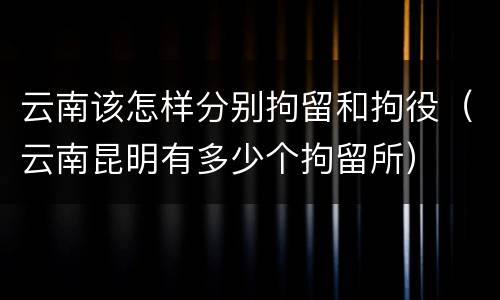 云南该怎样分别拘留和拘役（云南昆明有多少个拘留所）